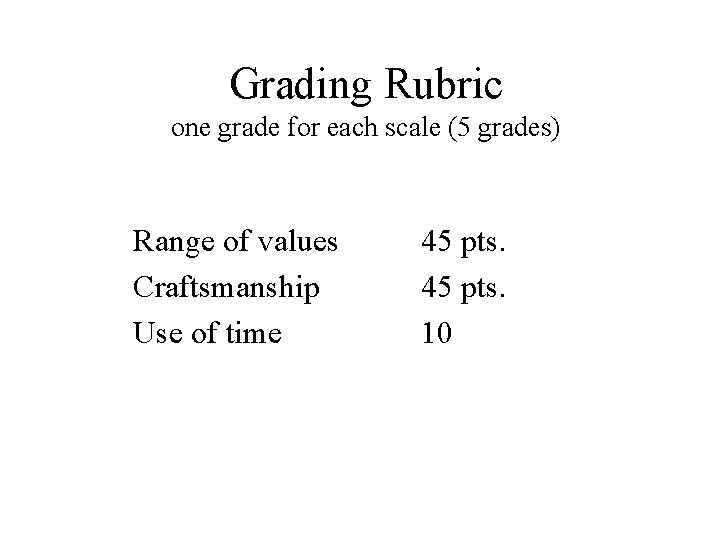 Grading Rubric
one grade for each scale (5 grades)

Range of values 45 pts.
Craftsmanship 45 pts.
Use of time 10